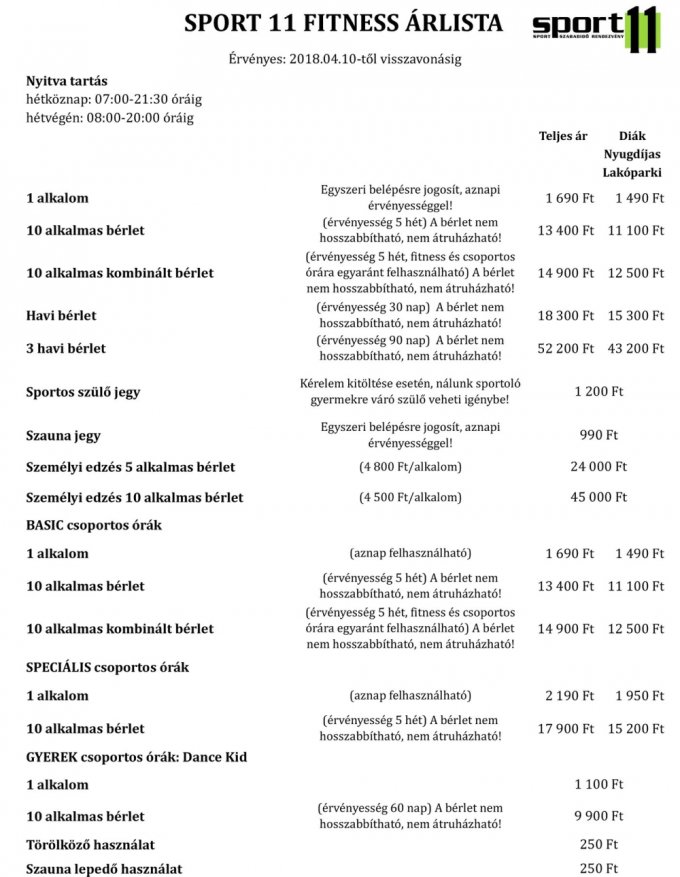 SPORT 11 FITNESS ÁRLISTA

sport 11
SPORT SZABADIDŐ RENDEZVÉNY

Érvényes: 2018.04.10-től visszavonásig

Nyitva tartás
hétköznap: 07:00-21:30 óráig
hétvégén: 08:00-20:00 óráig

| | | Teljes ár | Diák Nyugdíjas Lakóparki |
|---|---|---|---|
| 1 alkalom | Egyszeri belépésre jogosít, aznapi érvényességgel! | 1 690 Ft | 1 490 Ft |
| 10 alkalmas bérlet | (érvényesség 5 hét) A bérlet nem hosszabbítható, nem átruházható! | 13 400 Ft | 11 100 Ft |
| 10 alkalmas kombinált bérlet | (érvényesség 5 hét, fitness és csoportos órára egyaránt felhasználható) A bérlet nem hosszabbítható, nem átruházható! | 14 900 Ft | 12 500 Ft |
| Havi bérlet | (érvényesség 30 nap) A bérlet nem hosszabbítható, nem átruházható! | 18 300 Ft | 15 300 Ft |
| 3 havi bérlet | (érvényesség 90 nap) A bérlet nem hosszabbítható, nem átruházható! | 52 200 Ft | 43 200 Ft |
| Sportos szülő jegy | Kérelem kitöltése esetén, nálunk sportoló gyermekre váró szülő veheti igénybe! | 1 200 Ft | |
| Szauna jegy | Egyszeri belépésre jogosít, aznapi érvényességgel! | 990 Ft | |
| Személyi edzés 5 alkalmas bérlet | (4 800 Ft/alkalom) | 24 000 Ft | |
| Személyi edzés 10 alkalmas bérlet | (4 500 Ft/alkalom) | 45 000 Ft | |
| BASIC csoportos órák | | | |
| 1 alkalom | (aznap felhasználható) | 1 690 Ft | 1 490 Ft |
| 10 alkalmas bérlet | (érvényesség 5 hét) A bérlet nem hosszabbítható, nem átruházható! | 13 400 Ft | 11 100 Ft |
| 10 alkalmas kombinált bérlet | (érvényesség 5 hét, fitness és csoportos órára egyaránt felhasználható) A bérlet nem hosszabbítható, nem átruházható! | 14 900 Ft | 12 500 Ft |
| SPECIÁLIS csoportos órák | | | |
| 1 alkalom | (aznap felhasználható) | 2 190 Ft | 1 950 Ft |
| 10 alkalmas bérlet | (érvényesség 5 hét) A bérlet nem hosszabbítható, nem átruházható! | 17 900 Ft | 15 200 Ft |
| GYEREK csoportos órák: Dance Kid | | | |
| 1 alkalom | | 1 100 Ft | |
| 10 alkalmas bérlet | (érvényesség 60 nap) A bérlet nem hosszabbítható, nem átruházható! | 9 900 Ft | |
| Törölköző használat | | 250 Ft | |
| Szauna lepedő használat | | 250 Ft | |